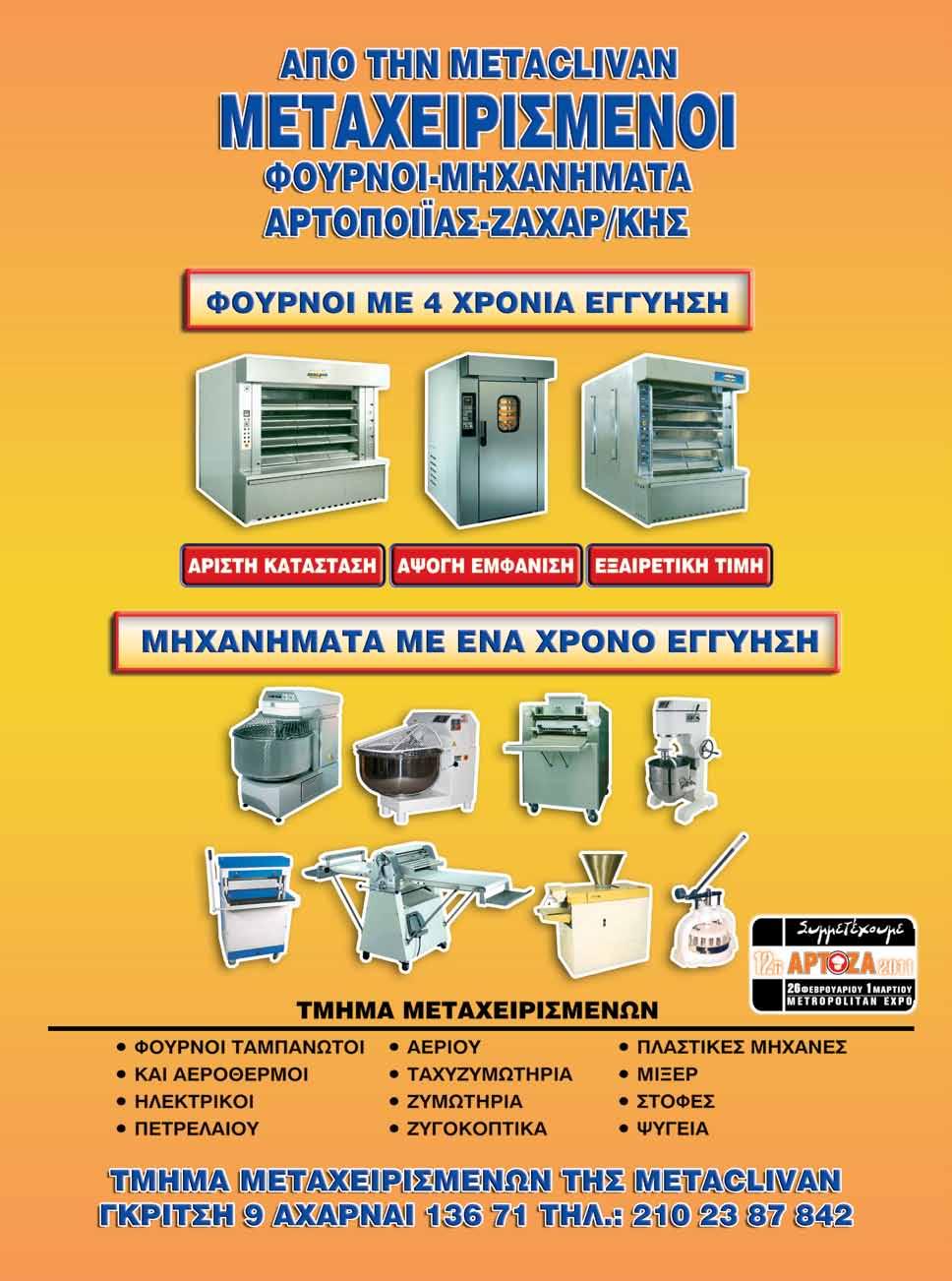 ΑΠΟ ΤΗΝ METACLIVAN
ΜΕΤΑΧΕΙΡΙΣΜΕΝΟΙ
ΦΟΥΡΝΟΙ-ΜΗΧΑΝΗΜΑΤΑ
ΑΡΤΟΠΟΙΪΑΣ-ΖΑΧΑΡ/ΚΗΣ

ΦΟΥΡΝΟΙ ΜΕ 4 ΧΡΟΝΙΑ ΕΓΓΥΗΣΗ

ΑΡΙΣΤΗ ΚΑΤΑΣΤΑΣΗ
ΑΨΟΓΗ ΕΜΦΑΝΙΣΗ
ΕΞΑΙΡΕΤΙΚΗ ΤΙΜΗ

ΜΗΧΑΝΗΜΑΤΑ ΜΕ ΕΝΑ ΧΡΟΝΟ ΕΓΓΥΗΣΗ

Συμμετέχουμε
12η ΑΡΤΟΖΑ 2011
26 ΦΕΒΡΟΥΑΡΙΟΥ 1 ΜΑΡΤΙΟΥ
METROPOLITAN EXPO

ΤΜΗΜΑ ΜΕΤΑΧΕΙΡΙΣΜΕΝΩΝ

• ΦΟΥΡΝΟΙ ΤΑΜΠΑΝΩΤΟΙ
• ΚΑΙ ΑΕΡΟΘΕΡΜΟΙ
• ΗΛΕΚΤΡΙΚΟΙ
• ΠΕΤΡΕΛΑΙΟΥ

• ΑΕΡΙΟΥ
• ΤΑΧΥΖΥΜΩΤΗΡΙΑ
• ΖΥΜΩΤΗΡΙΑ
• ΖΥΓΟΚΟΠΤΙΚΑ

• ΠΛΑΣΤΙΚΕΣ ΜΗΧΑΝΕΣ
• ΜΙΞΕΡ
• ΣΤΟΦΕΣ
• ΨΥΓΕΙΑ

ΤΜΗΜΑ ΜΕΤΑΧΕΙΡΙΣΜΕΝΩΝ ΤΗΣ METACLIVAN
ΓΚΡΙΤΣΗ 9 ΑΧΑΡΝΑΙ 136 71 ΤΗΛ.: 210 23 87 842